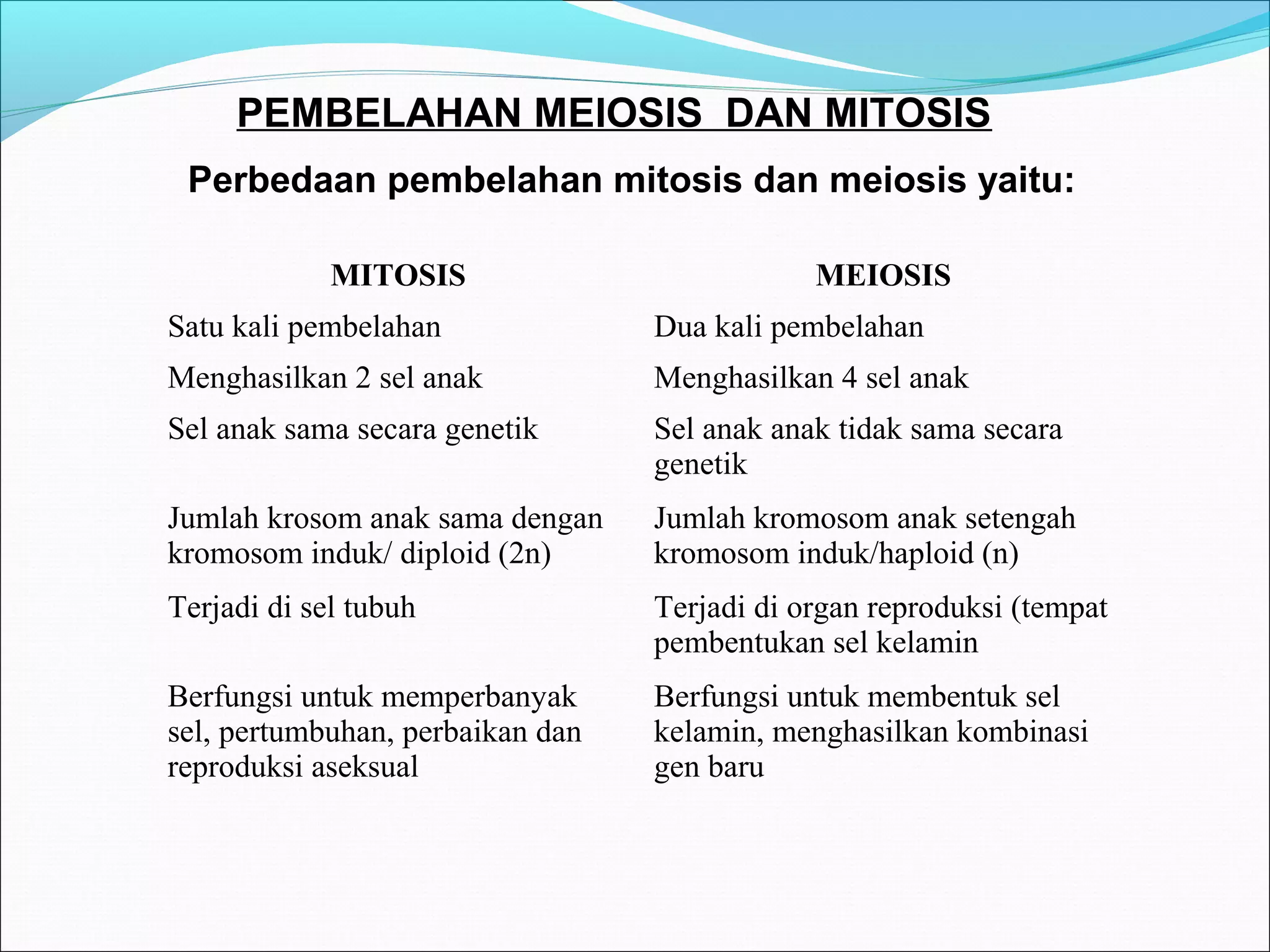 PEMBELAHAN MEIOSIS  DAN MITOSIS

Perbedaan pembelahan mitosis dan meiosis yaitu:

| MITOSIS | MEIOSIS |
|---|---|
| Satu kali pembelahan | Dua kali pembelahan |
| Menghasilkan 2 sel anak | Menghasilkan 4 sel anak |
| Sel anak sama secara genetik | Sel anak anak tidak sama secara genetik |
| Jumlah krosom anak sama dengan kromosom induk/ diploid (2n) | Jumlah kromosom anak setengah kromosom induk/haploid (n) |
| Terjadi di sel tubuh | Terjadi di organ reproduksi (tempat pembentukan sel kelamin |
| Berfungsi untuk memperbanyak sel, pertumbuhan, perbaikan dan reproduksi aseksual | Berfungsi untuk membentuk sel kelamin, menghasilkan kombinasi gen baru |